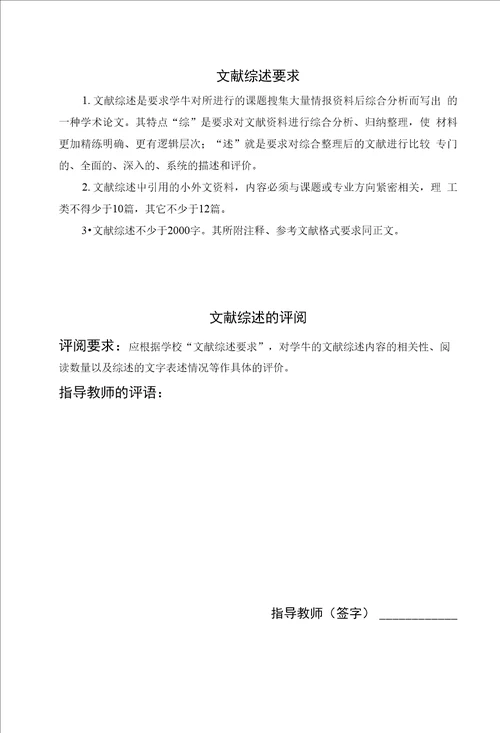 文献综述要求

1. 文献综述是要求学牛对所进行的课题搜集大量情报资料后综合分析而写出 的一种学术论文。其特点“综”是要求对文献资料进行综合分析、归纳整理，使 材料更加精练明确、更有逻辑层次；“述”就是要求对综合整理后的文献进行比较 专门的、全面的、深入的、系统的描述和评价。

2. 文献综述中引用的小外文资料，内容必须与课题或专业方向紧密相关，理 工类不得少于10篇，其它不少于12篇。

3•文献综述不少于2000字。其所附注释、参考文献格式要求同正文。

文献综述的评阅

评阅要求：应根据学校“文献综述要求”，对学牛的文献综述内容的相关性、阅读数量以及综述的文字表述情况等作具体的评价。

指导教师的评语：

指导教师（签字）____________